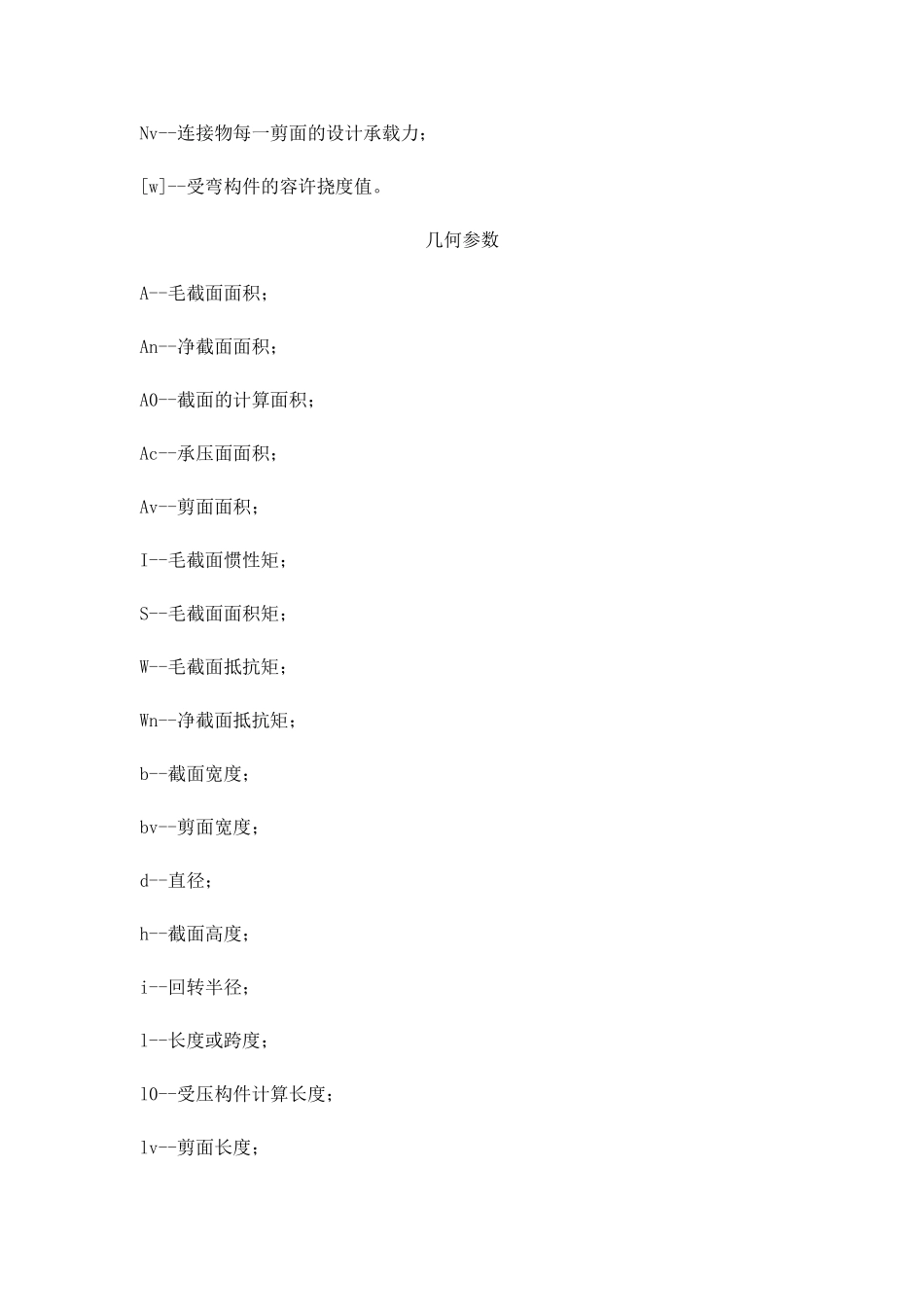 Nv--连接物每一剪面的设计承载力；

[w]--受弯构件的容许挠度值。

几何参数

A--毛截面面积；

An--净截面面积；

A0--截面的计算面积；

Ac--承压面面积；

Av--剪面面积；

I--毛截面惯性矩；

S--毛截面面积矩；

W--毛截面抵抗矩；

Wn--净截面抵抗矩；

b--截面宽度；

bv--剪面宽度；

d--直径；

h--截面高度；

i--回转半径；

l--长度或跨度；

l0--受压构件计算长度；

lv--剪面长度；